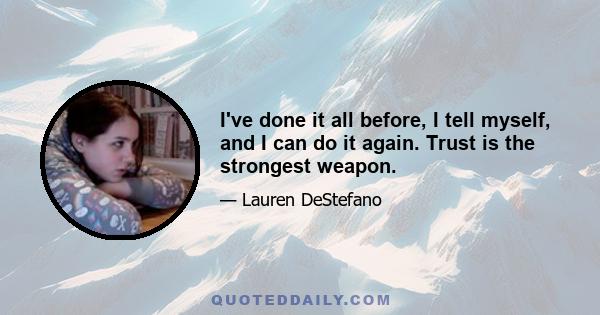 I've done it all before, I tell myself, and I can do it again. Trust is the strongest weapon.

— Lauren DeStefano

QUOTEDDAILY.COM